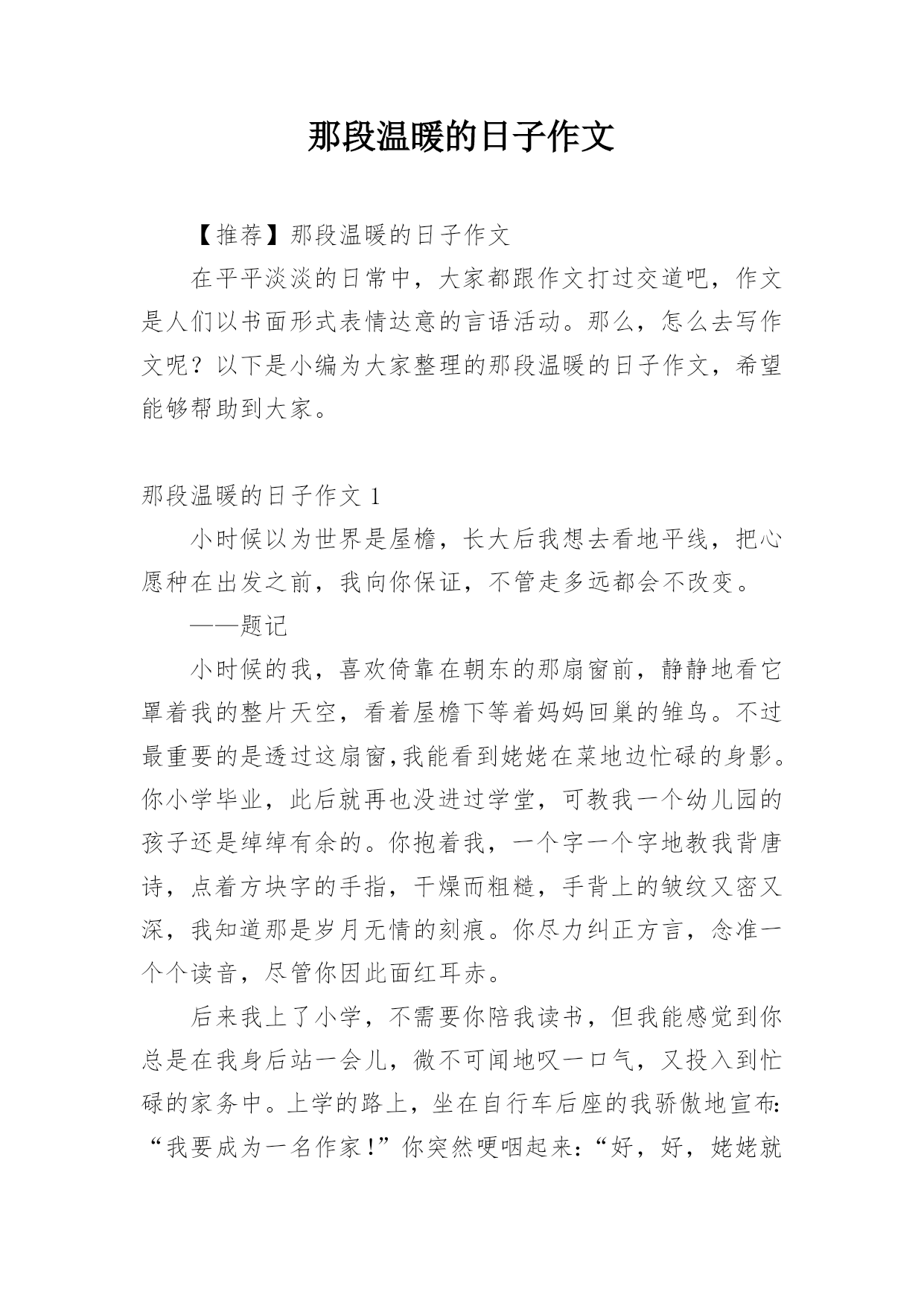 那段温暖的日子作文

【推荐】那段温暖的日子作文

在平平淡淡的日常中，大家都跟作文打过交道吧，作文是人们以书面形式表情达意的言语活动。那么，怎么去写作文呢？以下是小编为大家整理的那段温暖的日子作文，希望能够帮助到大家。

那段温暖的日子作文 1

小时候以为世界是屋檐，长大后我想去看地平线，把心愿种在出发之前，我向你保证，不管走多远都会不改变。

——题记

小时候的我，喜欢倚靠在朝东的那扇窗前，静静地看它罩着我的整片天空，看着屋檐下等着妈妈回巢的雏鸟。不过最重要的是透过这扇窗,我能看到姥姥在菜地边忙碌的身影。你小学毕业，此后就再也没进过学堂，可教我一个幼儿园的孩子还是绰绰有余的。你抱着我，一个字一个字地教我背唐诗，点着方块字的手指，干燥而粗糙，手背上的皱纹又密又深，我知道那是岁月无情的刻痕。你尽力纠正方言，念准一个个读音，尽管你因此面红耳赤。

后来我上了小学，不需要你陪我读书，但我能感觉到你总是在我身后站一会儿，微不可闻地叹一口气，又投入到忙碌的家务中。上学的路上，坐在自行车后座的我骄傲地宣布:“我要成为一名作家!”你突然哽咽起来:“好，好，姥姥就